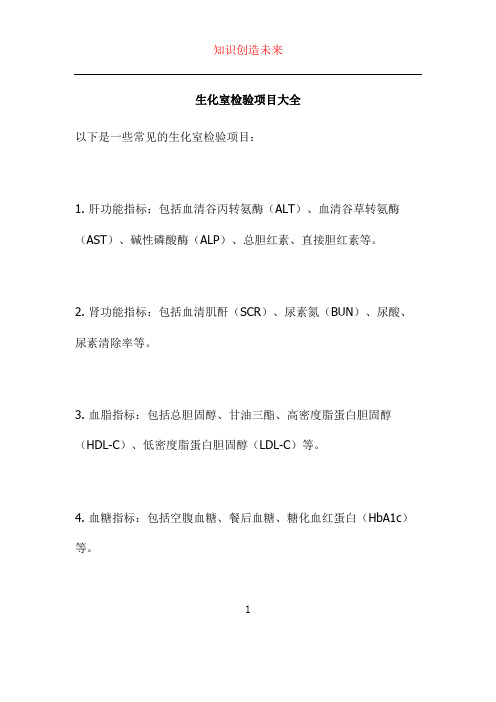 知识创造未来

生化室检验项目大全

以下是一些常见的生化室检验项目：

1. 肝功能指标：包括血清谷丙转氨酶（ALT）、血清谷草转氨酶（AST）、碱性磷酸酶（ALP）、总胆红素、直接胆红素等。

2. 肾功能指标：包括血清肌酐（SCR）、尿素氮（BUN）、尿酸、尿素清除率等。

3. 血脂指标：包括总胆固醇、甘油三酯、高密度脂蛋白胆固醇（HDL-C）、低密度脂蛋白胆固醇（LDL-C）等。

4. 血糖指标：包括空腹血糖、餐后血糖、糖化血红蛋白（HbA1c）等。

1